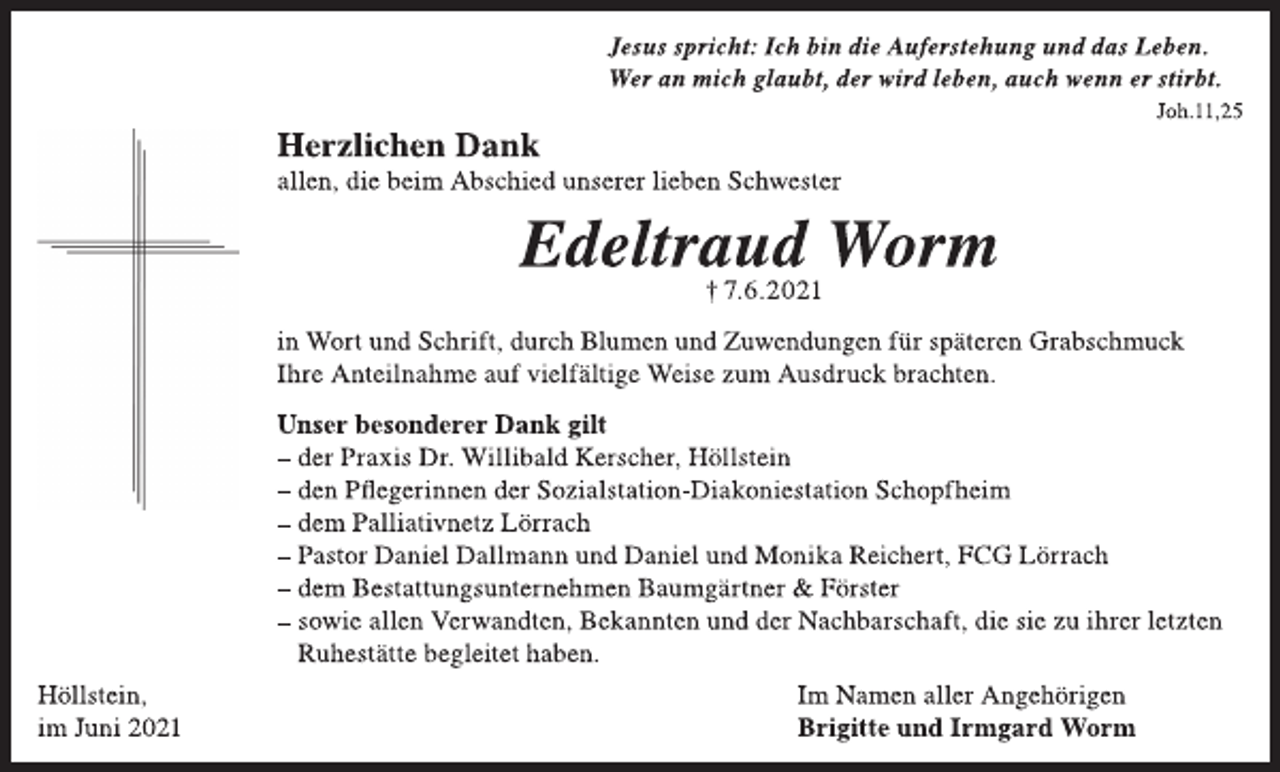 Jesus spricht: Ich bin die Auferstehung und das Leben.
Wer an mich glaubt, der wird leben, auch wenn er stirbt.
Joh.11,25

Herzlichen Dank
allen, die beim Abschied unserer lieben Schwester

Edeltraud Worm
† 7.6.2021

in Wort und Schrift, durch Blumen und Zuwendungen für späteren Grabschmuck Ihre Anteilnahme auf vielfältige Weise zum Ausdruck brachten.

Unser besonderer Dank gilt
– der Praxis Dr. Willibald Kerscher, Höllstein
– den Pflegerinnen der Sozialstation-Diakoniestation Schopfheim
– dem Palliativnetz Lörrach
– Pastor Daniel Dallmann und Daniel und Monika Reichert, FCG Lörrach
– dem Bestattungsunternehmen Baumgärtner & Förster
– sowie allen Verwandten, Bekannten und der Nachbarschaft, die sie zu ihrer letzten Ruhestätte begleitet haben.

Höllstein,
im Juni 2021

Im Namen aller Angehörigen
Brigitte und Irmgard Worm